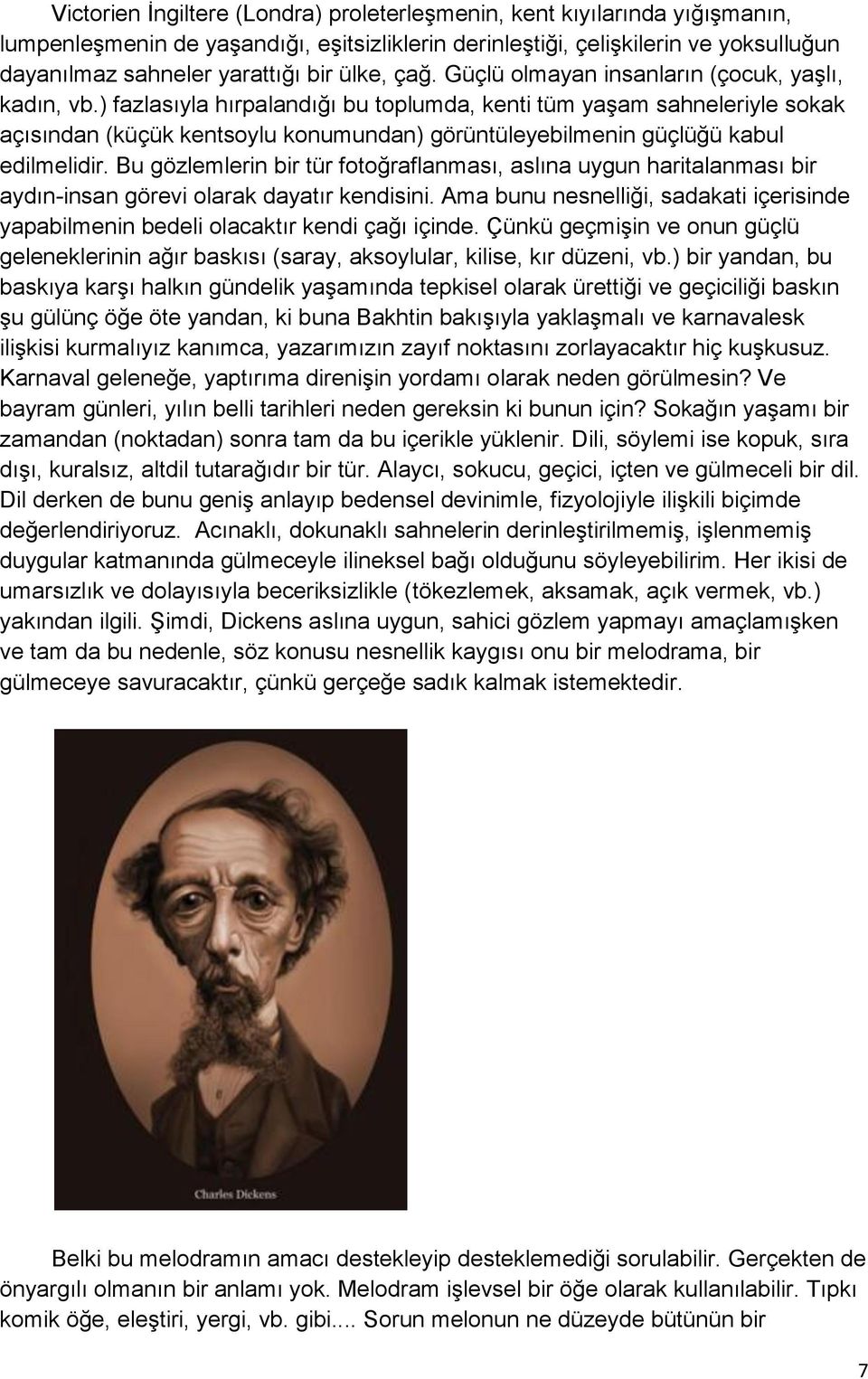 Victorien İngiltere (Londra) proleterleşmenin, kent kıyılarında yığışmanın, lumpenleşmenin de yaşandığı, eşitsizliklerin derinleştiği, çelişkilerin ve yoksulluğun dayanılmaz sahneler yarattığı bir ülke, çağ. Güçlü olmayan insanların (çocuk, yaşlı, kadın, vb.) fazlasıyla hırpalandığı bu toplumda, kenti tüm yaşam sahneleriyle sokak açısından (küçük kentsoylu konumundan) görüntüleyebilmenin güçlüğü kabul edilmelidir. Bu gözlemlerin bir tür fotoğraflanması, aslına uygun haritalanması bir aydın-insan görevi olarak dayatır kendisini. Ama bunu nesnelliği, sadakati içerisinde yapabilmenin bedeli olacaktır kendi çağı içinde. Çünkü geçmişin ve onun güçlü geleneklerinin ağır baskısı (saray, aksoylular, kilise, kır düzeni, vb.) bir yandan, bu baskıya karşı halkın gündelik yaşamında tepkisel olarak ürettiği ve geçiciliği baskın şu gülünç öğe öte yandan, ki buna Bakhtin bakışıyla yaklaşmalı ve karnavalesk ilişkisi kurmalıyız kanımca, yazarımızın zayıf noktasını zorlayacaktır hiç kuşkusuz. Karnaval geleneğe, yaptırıma direnişin yordamı olarak neden görülmesin? Ve bayram günleri, yılın belli tarihleri neden gereksin ki bunun için? Sokağın yaşamı bir zamandan (noktadan) sonra tam da bu içerikle yüklenir. Dili, söylemi ise kopuk, sıra dışı, kuralsız, altdil tutarağıdır bir tür. Alaycı, sokucu, geçici, içten ve gülmeceli bir dil. Dil derken de bunu geniş anlayıp bedensel devinimle, fizyolojiyle ilişkili biçimde değerlendiriyoruz. Acınaklı, dokunaklı sahnelerin derinleştirilmemiş, işlenmemiş duygular katmanında gülmeceyle ilineksel bağı olduğunu söyleyebilirim. Her ikisi de umarsızlık ve dolayısıyla beceriksizlikle (tökezlemek, aksamak, açık vermek, vb.) yakından ilgili. Şimdi, Dickens aslına uygun, sahici gözlem yapmayı amaçlamışken ve tam da bu nedenle, söz konusu nesnellik kaygısı onu bir melodrama, bir gülmeceye savuracaktır, çünkü gerçeğe sadık kalmak istemektedir.

Charles Dickens

Belki bu melodramın amacı destekleyip desteklemediği sorulabilir. Gerçekten de önyargılı olmanın bir anlamı yok. Melodram işlevsel bir öğe olarak kullanılabilir. Tıpkı komik öğe, eleştiri, yergi, vb. gibi.... Sorun melonun ne düzeyde bütünün bir

7